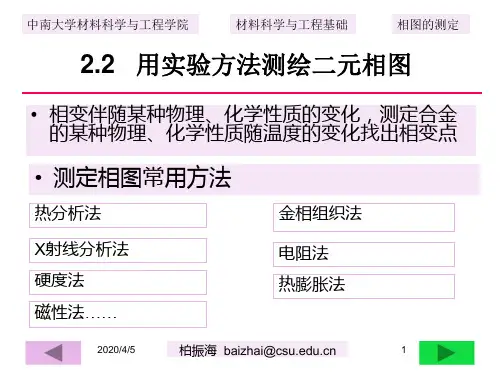 中南大学材料科学与工程学院 材料科学与工程基础 相图的测定

2.2 用实验方法测绘二元相图

• 相变伴随某种物理、化学性质的变化，测定合金的某种物理、化学性质随温度的变化找出相变点

• 测定相图常用方法

热分析法

X射线分析法

硬度法

磁性法……

金相组织法

电阻法

热膨胀法

2020/4/5 柏振海 baizhai@csu.edu.cn 1